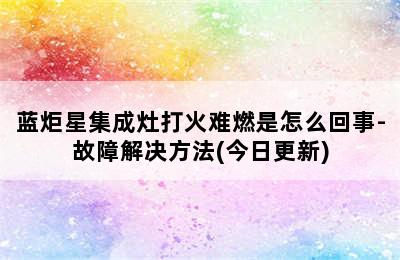 蓝炬星集成灶打火难燃是怎么回事-故障解决方法(今日更新)